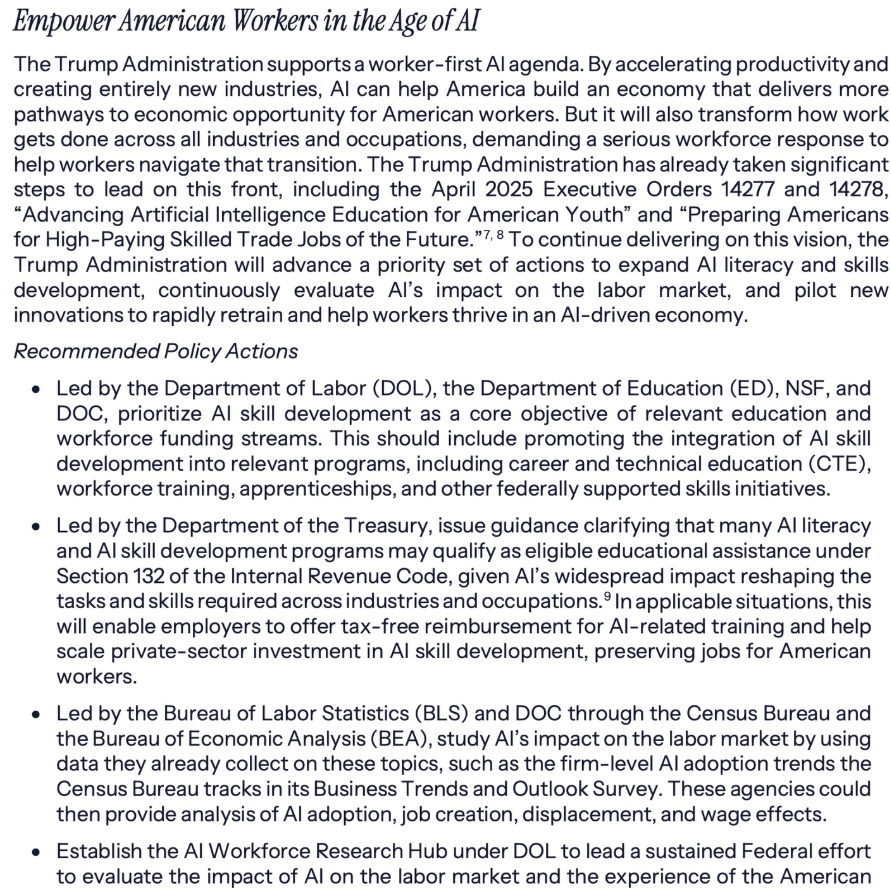 Empower American Workers in the Age of AI

The Trump Administration supports a worker-first AI agenda. By accelerating productivity and creating entirely new industries, AI can help America build an economy that delivers more pathways to economic opportunity for American workers. But it will also transform how work gets done across all industries and occupations, demanding a serious workforce response to help workers navigate that transition. The Trump Administration has already taken significant steps to lead on this front, including the April 2025 Executive Orders 14277 and 14278, “Advancing Artificial Intelligence Education for American Youth” and “Preparing Americans for High-Paying Skilled Trade Jobs of the Future.”$^{7, 8}$ To continue delivering on this vision, the Trump Administration will advance a priority set of actions to expand AI literacy and skills development, continuously evaluate AI’s impact on the labor market, and pilot new innovations to rapidly retrain and help workers thrive in an AI-driven economy.

Recommended Policy Actions

• Led by the Department of Labor (DOL), the Department of Education (ED), NSF, and DOC, prioritize AI skill development as a core objective of relevant education and workforce funding streams. This should include promoting the integration of AI skill development into relevant programs, including career and technical education (CTE), workforce training, apprenticeships, and other federally supported skills initiatives.

• Led by the Department of the Treasury, issue guidance clarifying that many AI literacy and AI skill development programs may qualify as eligible educational assistance under Section 132 of the Internal Revenue Code, given AI’s widespread impact reshaping the tasks and skills required across industries and occupations.$^{9}$ In applicable situations, this will enable employers to offer tax-free reimbursement for AI-related training and help scale private-sector investment in AI skill development, preserving jobs for American workers.

• Led by the Bureau of Labor Statistics (BLS) and DOC through the Census Bureau and the Bureau of Economic Analysis (BEA), study AI’s impact on the labor market by using data they already collect on these topics, such as the firm-level AI adoption trends the Census Bureau tracks in its Business Trends and Outlook Survey. These agencies could then provide analysis of AI adoption, job creation, displacement, and wage effects.

• Establish the AI Workforce Research Hub under DOL to lead a sustained Federal effort to evaluate the impact of AI on the labor market and the experience of the American